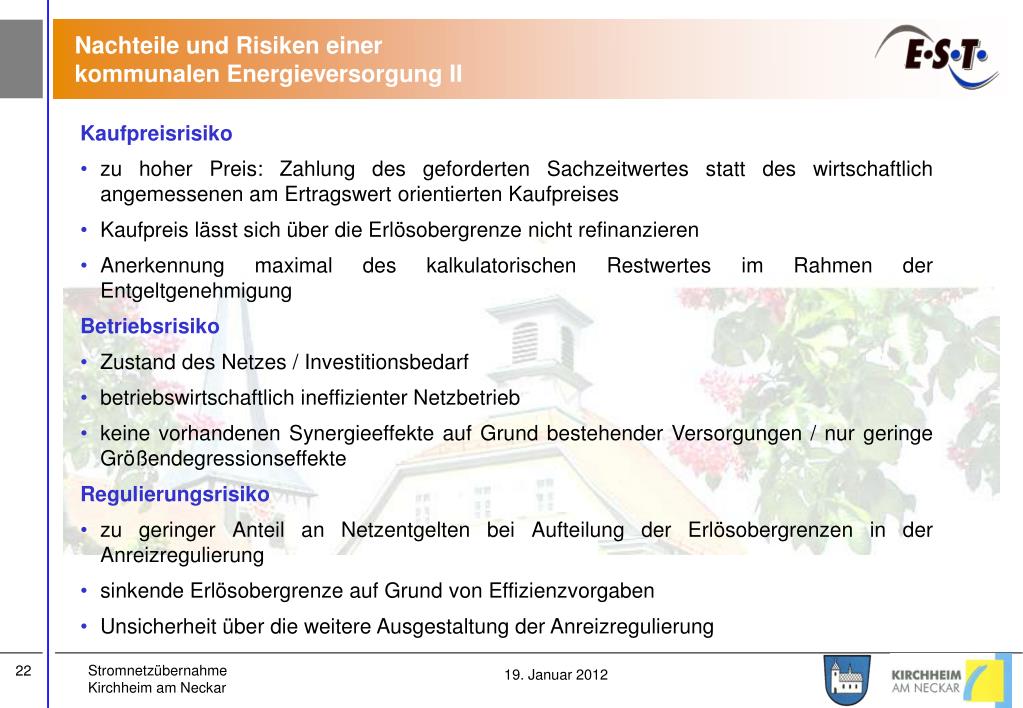 Nachteile und Risiken einer
kommunalen Energieversorgung II

E·S·T

Kaufpreisrisiko

• zu hoher Preis: Zahlung des geforderten Sachzeitwertes statt des wirtschaftlich angemessenen am Ertragswert orientierten Kaufpreises
• Kaufpreis lässt sich über die Erlösobergrenze nicht refinanzieren
• Anerkennung maximal des kalkulatorischen Restwertes im Rahmen der Entgeltgenehmigung

Betriebsrisiko

• Zustand des Netzes / Investitionsbedarf
• betriebswirtschaftlich ineffizienter Netzbetrieb
• keine vorhandenen Synergieeffekte auf Grund bestehender Versorgungen / nur geringe Größendegressionseffekte

Regulierungsrisiko

• zu geringer Anteil an Netzentgelten bei Aufteilung der Erlösobergrenzen in der Anreizregulierung
• sinkende Erlösobergrenze auf Grund von Effizienzvorgaben
• Unsicherheit über die weitere Ausgestaltung der Anreizregulierung

22

Stromnetzübernahme
Kirchheim am Neckar

19. Januar 2012

KIRCHHEIM
AM NECKAR